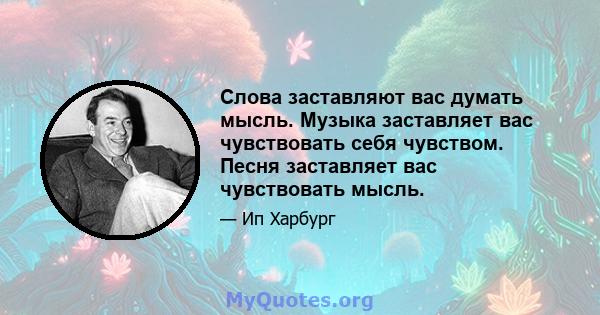 Слова заставляют вас думать мысль. Музыка заставляет вас чувствовать себя чувством. Песня заставляет вас чувствовать мысль.

— Ип Харбург

MyQuotes.org